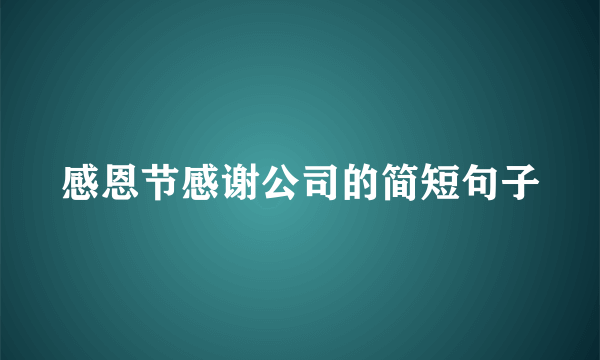 感恩节感谢公司的简短句子